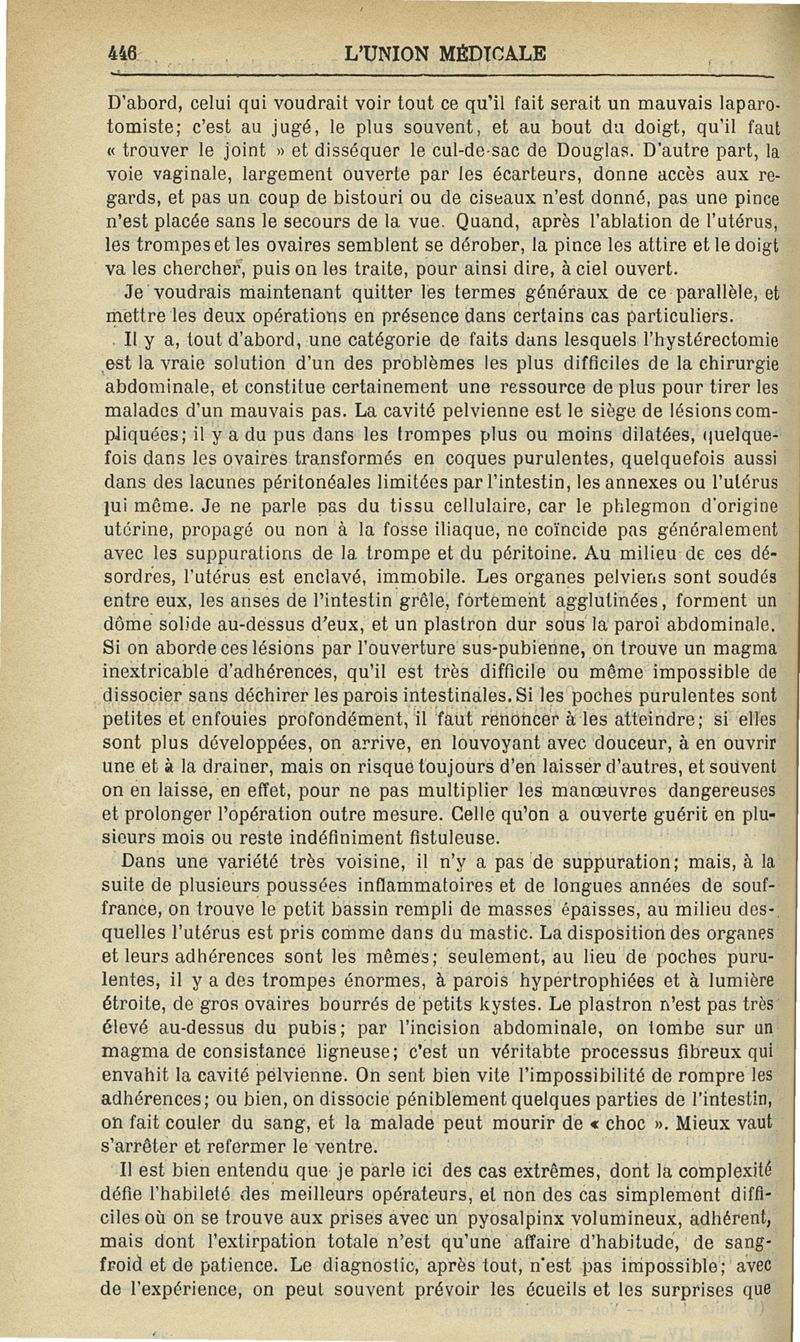 446 L'UNION MÉDICALE

D'abord, celui qui voudrait voir tout ce qu'il fait serait un mauvais laparotomiste; c'est au jugé, le plus souvent, et au bout du doigt, qu'il faut « trouver le joint » et disséquer le cul-de-sac de Douglas. D'autre part, la voie vaginale, largement ouverte par les écarteurs, donne accès aux regards, et pas un coup de bistouri ou de ciseaux n'est donné, pas une pince n'est placée sans le secours de la vue. Quand, après l'ablation de l'utérus, les trompes et les ovaires semblent se dérober, la pince les attire et le doigt va les chercher, puis on les traite, pour ainsi dire, à ciel ouvert.

Je voudrais maintenant quitter les termes généraux de ce parallèle, et mettre les deux opérations en présence dans certains cas particuliers.

Il y a, tout d'abord, une catégorie de faits dans lesquels l'hystérectomie est la vraie solution d'un des problèmes les plus difficiles de la chirurgie abdominale, et constitue certainement une ressource de plus pour tirer les malades d'un mauvais pas. La cavité pelvienne est le siège de lésions compliquées; il y a du pus dans les trompes plus ou moins dilatées, quelquefois dans les ovaires transformés en coques purulentes, quelquefois aussi dans des lacunes péritonéales limitées par l'intestin, les annexes ou l'utérus lui même. Je ne parle pas du tissu cellulaire, car le phlegmon d'origine utérine, propagé ou non à la fosse iliaque, ne coïncide pas généralement avec les suppurations de la trompe et du péritoine. Au milieu de ces désordres, l'utérus est enclavé, immobile. Les organes pelviens sont soudés entre eux, les anses de l'intestin grêle, fortement agglutinées, forment un dôme solide au-dessus d'eux, et un plastron dur sous la paroi abdominale. Si on aborde ces lésions par l'ouverture sus-pubienne, on trouve un magma inextricable d'adhérences, qu'il est très difficile ou même impossible de dissocier sans déchirer les parois intestinales. Si les poches purulentes sont petites et enfouies profondément, il faut renoncer à les atteindre; si elles sont plus développées, on arrive, en louvoyant avec douceur, à en ouvrir une et à la drainer, mais on risque toujours d'en laisser d'autres, et souvent on en laisse, en effet, pour ne pas multiplier les manœuvres dangereuses et prolonger l'opération outre mesure. Celle qu'on a ouverte guérit en plusieurs mois ou reste indéfiniment fistuleuse.

Dans une variété très voisine, il n'y a pas de suppuration; mais, à la suite de plusieurs poussées inflammatoires et de longues années de souffrance, on trouve le petit bassin rempli de masses épaisses, au milieu desquelles l'utérus est pris comme dans du mastic. La disposition des organes et leurs adhérences sont les mêmes; seulement, au lieu de poches purulentes, il y a des trompes énormes, à parois hypertrophiées et à lumière étroite, de gros ovaires bourrés de petits kystes. Le plastron n'est pas très élevé au-dessus du pubis; par l'incision abdominale, on tombe sur un magma de consistance ligneuse; c'est un véritabte processus fibreux qui envahit la cavité pelvienne. On sent bien vite l'impossibilité de rompre les adhérences; ou bien, on dissocie péniblement quelques parties de l'intestin, on fait couler du sang, et la malade peut mourir de « choc ». Mieux vaut s'arrêter et refermer le ventre.

Il est bien entendu que je parle ici des cas extrêmes, dont la complexité défie l'habileté des meilleurs opérateurs, et non des cas simplement difficiles où on se trouve aux prises avec un pyosalpinx volumineux, adhérent, mais dont l'extirpation totale n'est qu'une affaire d'habitude, de sang-froid et de patience. Le diagnostic, après tout, n'est pas impossible; avec de l'expérience, on peut souvent prévoir les écueils et les surprises que